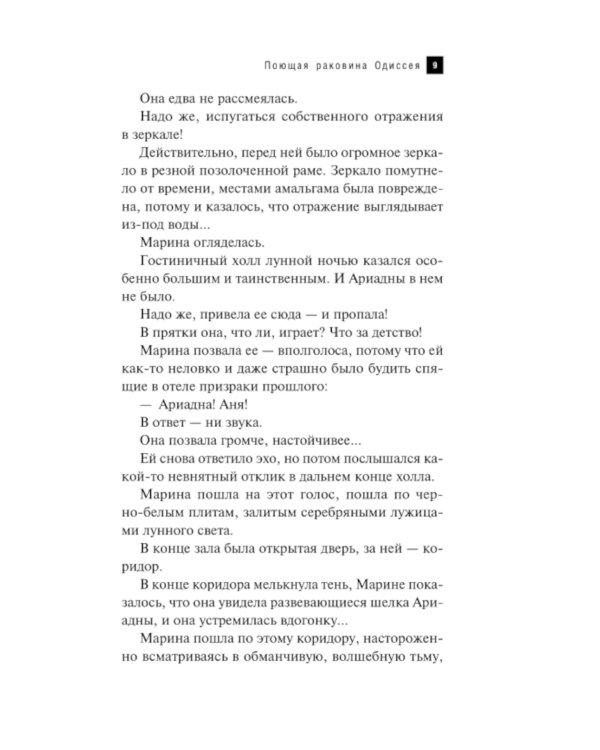 Поющая раковина Одиссея 9

Она едва не рассмеялась.

Надо же, испугаться собственного отражения в зеркале!

Действительно, перед ней было огромное зеркало в резной позолоченной раме. Зеркало помутнело от времени, местами амальгама была повреждена, потому и казалось, что отражение выглядывает из-под воды...

Марина огляделась.

Гостиничный холл лунной ночью казался особенно большим и таинственным. И Ариадны в нем не было.

Надо же, привела ее сюда — и пропала!

В прятки она, что ли, играет? Что за детство!

Марина позвала ее — вполголоса, потому что ей как-то неловко и даже страшно было будить спящие в отеле призраки прошлого:

— Ариадна! Аня!

В ответ — ни звука.

Она позвала громче, настойчивее...

Ей снова ответило эхо, но потом послышался какой-то невнятный отклик в дальнем конце холла.

Марина пошла на этот голос, пошла по черно-белым плитам, залитым серебряными лужицами лунного света.

В конце зала была открытая дверь, за ней — коридор.

В конце коридора мелькнула тень, Марине показалось, что она увидела развевающиеся шелка Ариадны, и она устремилась вдогонку...

Марина пошла по этому коридору, настороженно всматриваясь в обманчивую, волшебную тьму,